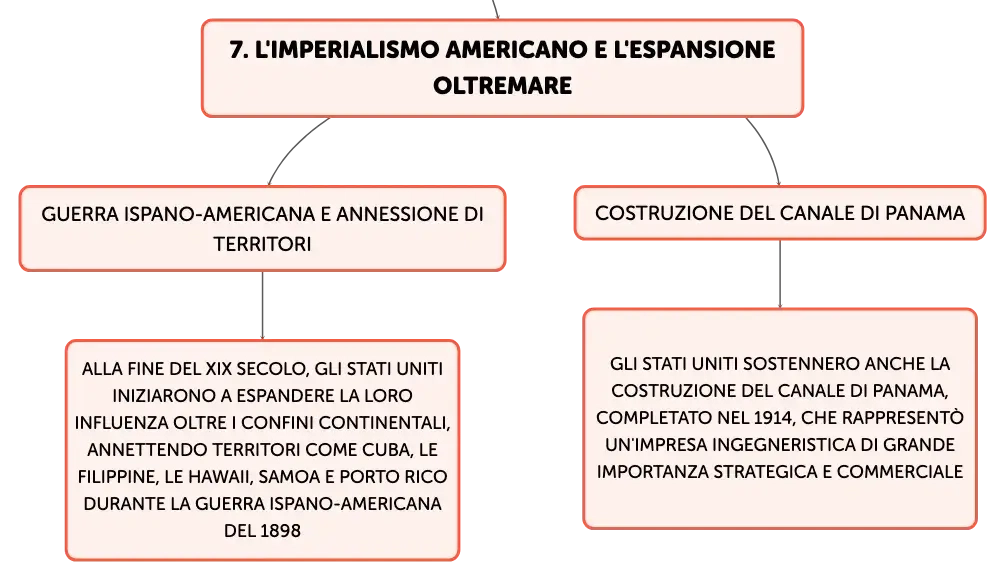 7. L'IMPERIALISMO AMERICANO E L'ESPANSIONE OLTREMARE

GUERRA ISPANO-AMERICANA E ANNESSIONE DI TERRITORI

ALLA FINE DEL XIX SECOLO, GLI STATI UNITI INIZIARONO A ESPANDERE LA LORO INFLUENZA OLTRE I CONFINI CONTINENTALI, ANNETTENDO TERRITORI COME CUBA, LE FILIPPINE, LE HAWAII, SAMOA E PORTO RICO DURANTE LA GUERRA ISPANO-AMERICANA DEL 1898

COSTRUZIONE DEL CANALE DI PANAMA

GLI STATI UNITI SOSTENNERO ANCHE LA COSTRUZIONE DEL CANALE DI PANAMA, COMPLETATO NEL 1914, CHE RAPPRESENTÒ UN'IMPRESA INGEGNERISTICA DI GRANDE IMPORTANZA STRATEGICA E COMMERCIALE